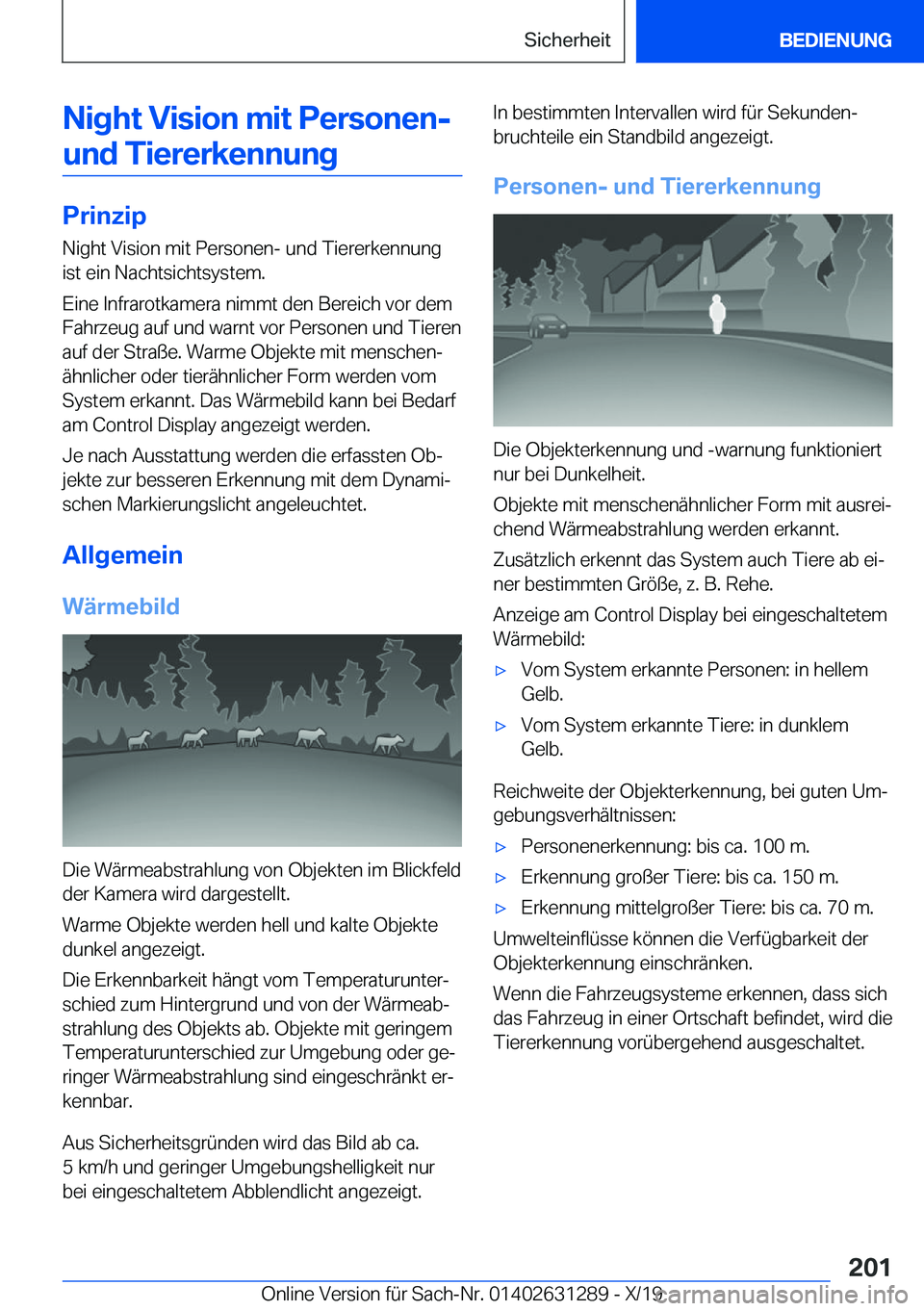 Sicherheit BEDIENUNG

Night Vision mit Personen- und Tiererkennung

Prinzip

Night Vision mit Personen- und Tiererkennung ist ein Nachtsichtsystem.

Eine Infrarotkamera nimmt den Bereich vor dem Fahrzeug auf und warnt vor Personen und Tieren auf der Straße. Warme Objekte mit menschenähnlicher oder tierähnlicher Form werden vom System erkannt. Das Wärmebild kann bei Bedarf am Control Display angezeigt werden.

Je nach Ausstattung werden die erfassten Objekte zur besseren Erkennung mit dem Dynamischen Markierungslicht angeleuchtet.

Allgemein

Wärmebild

Die Wärmeabstrahlung von Objekten im Blickfeld der Kamera wird dargestellt.

Warme Objekte werden hell und kalte Objekte dunkel angezeigt.

Die Erkennbarkeit hängt vom Temperaturunterschied zum Hintergrund und von der Wärmeabstrahlung des Objekts ab. Objekte mit geringem Temperaturunterschied zur Umgebung oder geringer Wärmeabstrahlung sind eingeschränkt erkennbar.

Aus Sicherheitsgründen wird das Bild ab ca. 5 km/h und geringer Umgebungshelligkeit nur bei eingeschaltetem Abblendlicht angezeigt.

In bestimmten Intervallen wird für Sekundenbruchteile ein Standbild angezeigt.

Personen- und Tiererkennung

Die Objekterkennung und -warnung funktioniert nur bei Dunkelheit.

Objekte mit menschenähnlicher Form mit ausreichend Wärmeabstrahlung werden erkannt.

Zusätzlich erkennt das System auch Tiere ab einer bestimmten Größe, z. B. Rehe.

Anzeige am Control Display bei eingeschaltetem Wärmebild:

▷ Vom System erkannte Personen: in hellem Gelb.

▷ Vom System erkannte Tiere: in dunklem Gelb.

Reichweite der Objekterkennung, bei guten Umgebungsverhältnissen:

▷ Personenerkennung: bis ca. 100 m.

▷ Erkennung großer Tiere: bis ca. 150 m.

▷ Erkennung mittelgroßer Tiere: bis ca. 70 m.

Umwelteinflüsse können die Verfügbarkeit der Objekterkennung einschränken.

Wenn die Fahrzeugsysteme erkennen, dass sich das Fahrzeug in einer Ortschaft befindet, wird die Tiererkennung vorübergehend ausgeschaltet.

201

Online Version für Sach-Nr. 01402631289 - X/19 carmanualsonline.info